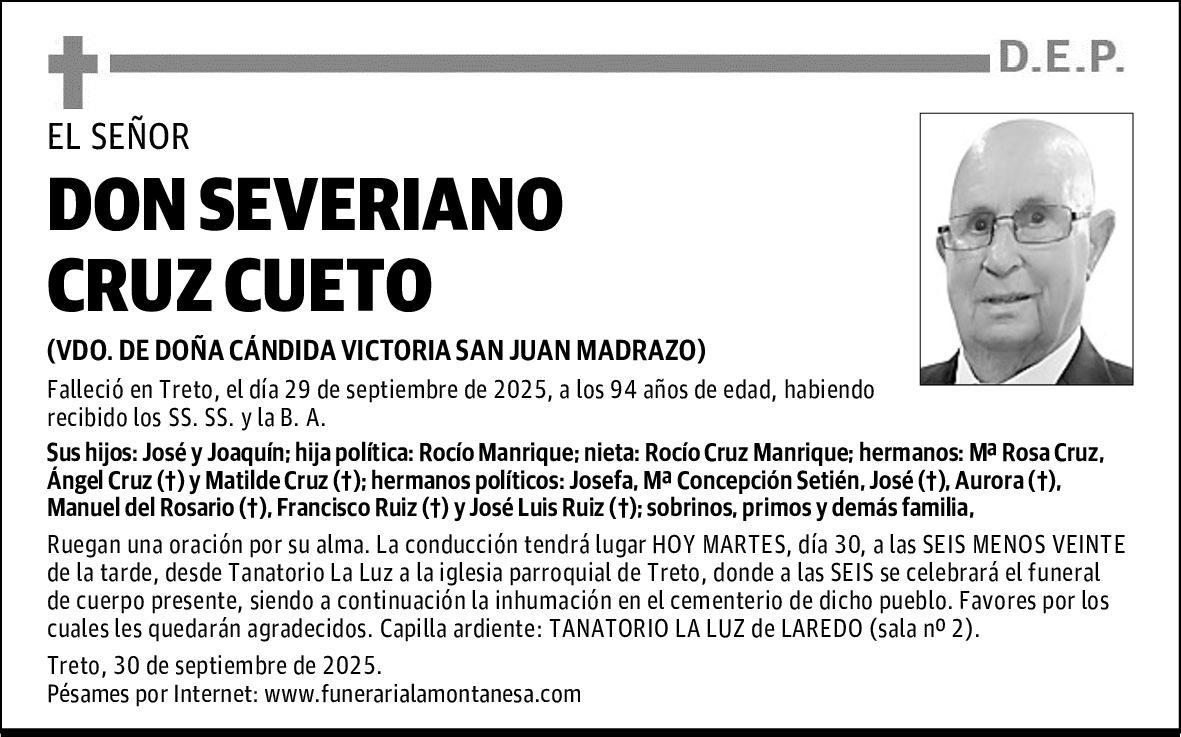 D.E.P.

EL SEÑOR

DON SEVERIANO CRUZ CUETO

(VDO. DE DOÑA CÁNDIDA VICTORIA SAN JUAN MADRAZO)

Falleció en Treto, el día 29 de septiembre de 2025, a los 94 años de edad, habiendo recibido los SS. SS. y la B. A.

Sus hijos: José y Joaquín; hija política: Rocío Manrique; nieta: Rocío Cruz Manrique; hermanos: Mª Rosa Cruz, Ángel Cruz (†) y Matilde Cruz (†); hermanos políticos: Josefa, Mª Concepción Setién, José (†), Aurora (†), Manuel del Rosario (†), Francisco Ruiz (†) y José Luis Ruiz (†); sobrinos, primos y demás familia,

Ruegan una oración por su alma. La conducción tendrá lugar HOY MARTES, día 30, a las SEIS MENOS VEINTE de la tarde, desde Tanatorio La Luz a la iglesia parroquial de Treto, donde a las SEIS se celebrará el funeral de cuerpo presente, siendo a continuación la inhumación en el cementerio de dicho pueblo. Favores por los cuales les quedarán agradecidos. Capilla ardiente: TANATORIO LA LUZ de LAREDO (sala nº 2).

Treto, 30 de septiembre de 2025.
Pésames por Internet: www.funerarialamontanesa.com